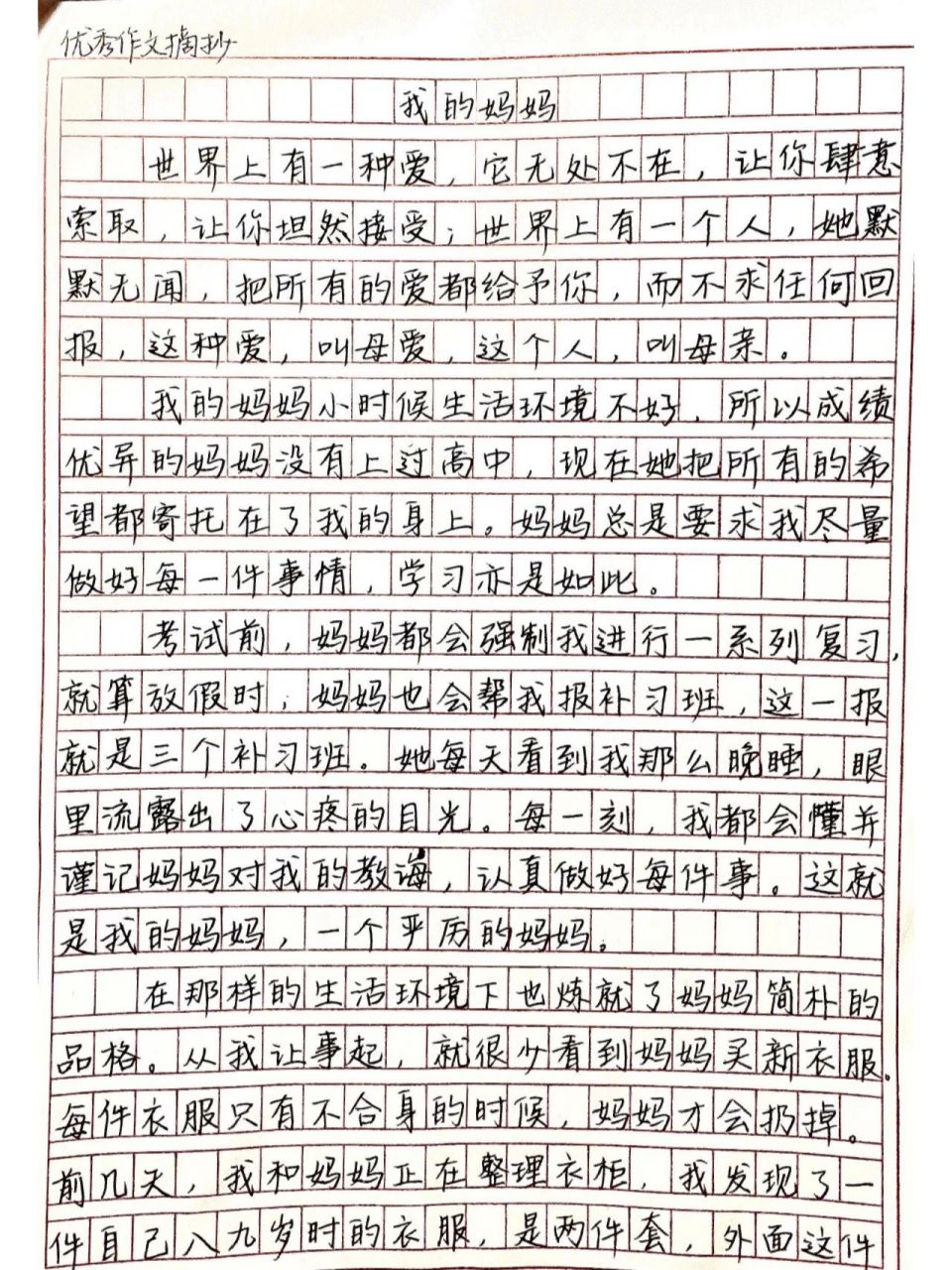 优秀作文摘抄

我的妈妈

世界上有一种爱，它无处不在，让你肆意索取，让你坦然接受；世界上有一个人，她默默无闻，把所有的爱都给予你，而不求任何回报，这种爱，叫母爱，这个人，叫母亲。

我的妈妈小时候生活环境不好，所以成绩优异的妈妈没有上过高中，现在她把所有的希望都寄托在了我的身上。妈妈总是要求我尽量做好每一件事情，学习亦是如此。

考试前，妈妈都会强制我进行一系列复习，就算放假时，妈妈也会帮我报补习班，这一报就是三个补习班。她每天看到我那么晚睡，眼里流露出了心疼的目光。每一刻，我都会懂并谨记妈妈对我的教诲，认真做好每件事。这就是我的妈妈，一个严厉的妈妈。

在那样的生活环境下也炼就了妈妈简朴的品格。从我记事起，就很少看到妈妈买新衣服。每件衣服只有不合身的时候，妈妈才会扔掉。前几天，我和妈妈正在整理衣柜，我发现了一件自己八九岁时的衣服，是两件套，外面这件